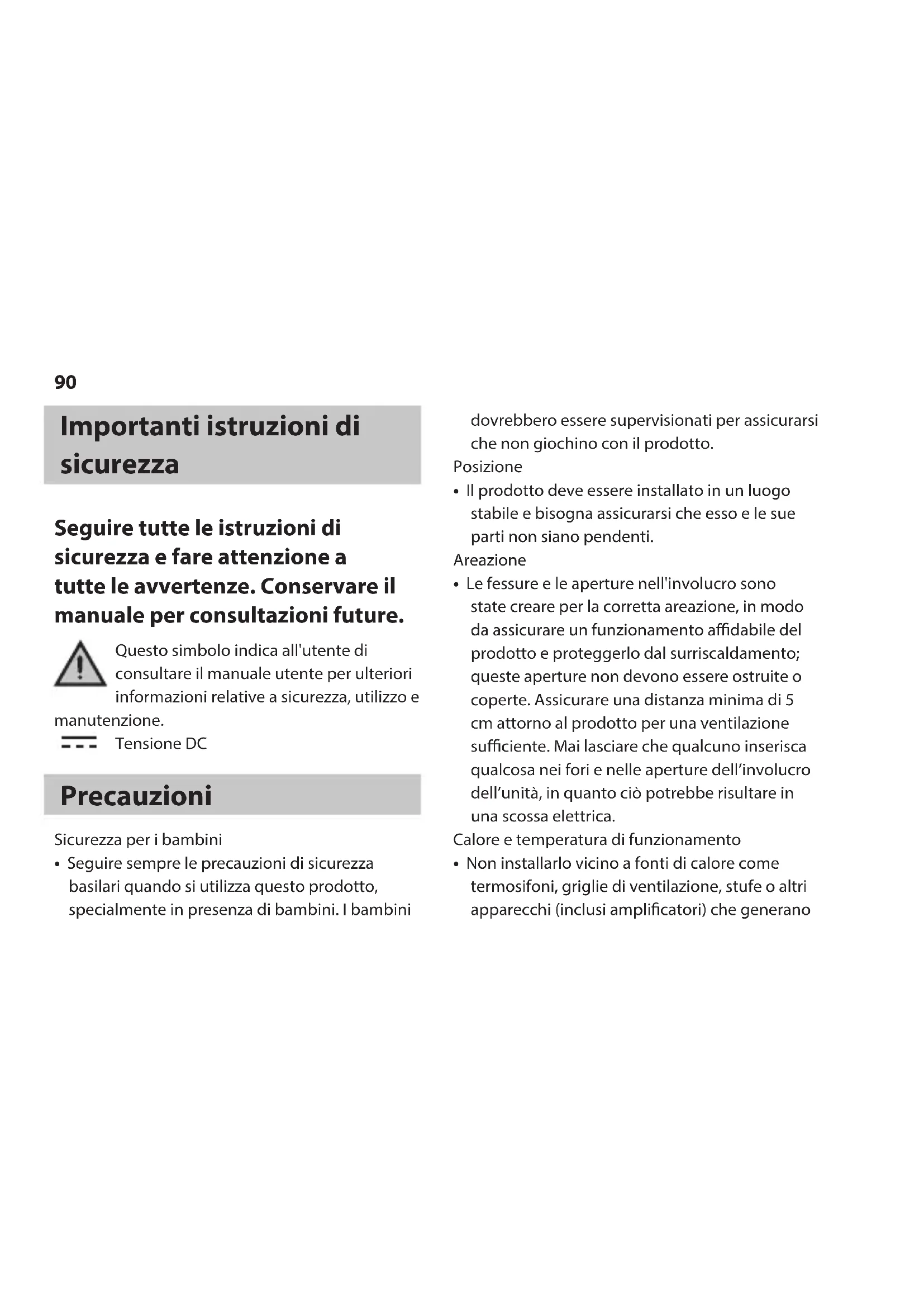 90

Importanti istruzioni di sicurezza

Seguire tutte le istruzioni di sicurezza e fare attenzione a tutte le avvertenze. Conservare il manuale per consultazioni future.

Questo simbolo indica all'utente di consultare il manuale utente per ulteriori informazioni relative a sicurezza, utilizzo e manutenzione.

Tensione DC

Precauzioni

Sicurezza per i bambini

• Seguire sempre le precauzioni di sicurezza basilari quando si utilizza questo prodotto, specialmente in presenza di bambini. I bambini dovrebbero essere supervisionati per assicurarsi che non giochino con il prodotto.

Posizione

• Il prodotto deve essere installato in un luogo stabile e bisogna assicurarsi che esso e le sue parti non siano pendenti.

Areazione

• Le fessure e le aperture nell'involucro sono state creare per la corretta areazione, in modo da assicurare un funzionamento affidabile del prodotto e proteggerlo dal surriscaldamento; queste aperture non devono essere ostruite o coperte. Assicurare una distanza minima di 5 cm attorno al prodotto per una ventilazione sufficiente. Mai lasciare che qualcuno inserisca qualcosa nei fori e nelle aperture dell'involucro dell'unità, in quanto ciò potrebbe risultare in una scossa elettrica.

Calore e temperatura di funzionamento

• Non installarlo vicino a fonti di calore come termosifoni, griglie di ventilazione, stufe o altri apparecchi (inclusi amplificatori) che generano